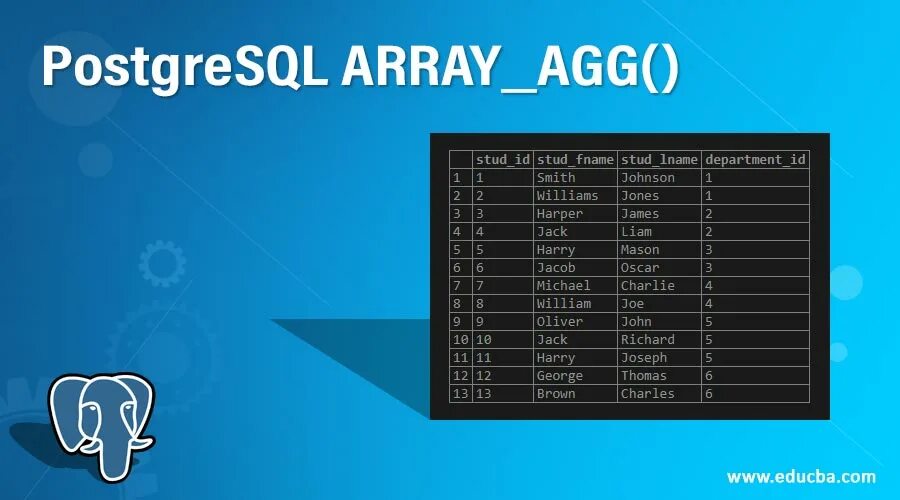 PostgreSQL ARRAY_AGG()

| | stud_id | stud_fname | stud_lname | department_id |
|---|---|---|---|---|
| 1 | 1 | Smith | Johnson | 1 |
| 2 | 2 | Williams | Jones | 1 |
| 3 | 3 | Harper | James | 2 |
| 4 | 4 | Jack | Liam | 2 |
| 5 | 5 | Harry | Mason | 3 |
| 6 | 6 | Jacob | Oscar | 3 |
| 7 | 7 | Michael | Charlie | 4 |
| 8 | 8 | William | Joe | 4 |
| 9 | 9 | Oliver | John | 5 |
| 10 | 10 | Jack | Richard | 5 |
| 11 | 11 | Harry | Joseph | 5 |
| 12 | 12 | George | Thomas | 6 |
| 13 | 13 | Brown | Charles | 6 |

www.educba.com